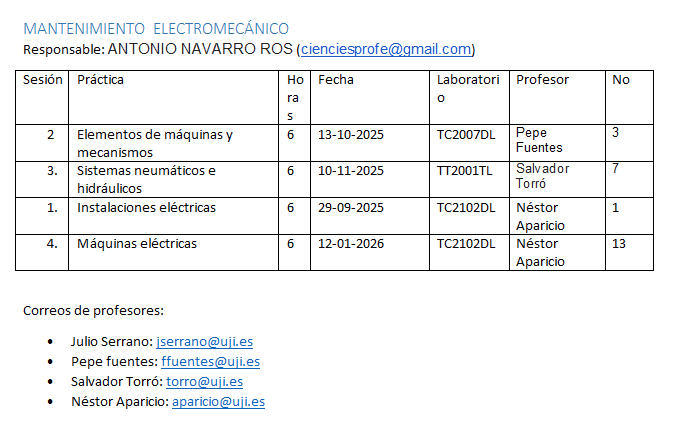 MANTENIMIENTO  ELECTROMECÁNICO
Responsable: ANTONIO NAVARRO ROS (cienciesprofe@gmail.com)

| Sesión | Práctica | Horas | Fecha | Laboratorio | Profesor | No |
|---|---|---|---|---|---|---|
| 2 | Elementos de máquinas y mecanismos | 6 | 13-10-2025 | TC2007DL | Pepe Fuentes | 3 |
| 3. | Sistemas neumáticos e hidráulicos | 6 | 10-11-2025 | TT2001TL | Salvador Torró | 7 |
| 1. | Instalaciones eléctricas | 6 | 29-09-2025 | TC2102DL | Néstor Aparicio | 1 |
| 4. | Máquinas eléctricas | 6 | 12-01-2026 | TC2102DL | Néstor Aparicio | 13 |

Correos de profesores:

• Julio Serrano: jserrano@uji.es
• Pepe fuentes: ffuentes@uji.es
• Salvador Torró: torro@uji.es
• Néstor Aparicio: aparicio@uji.es